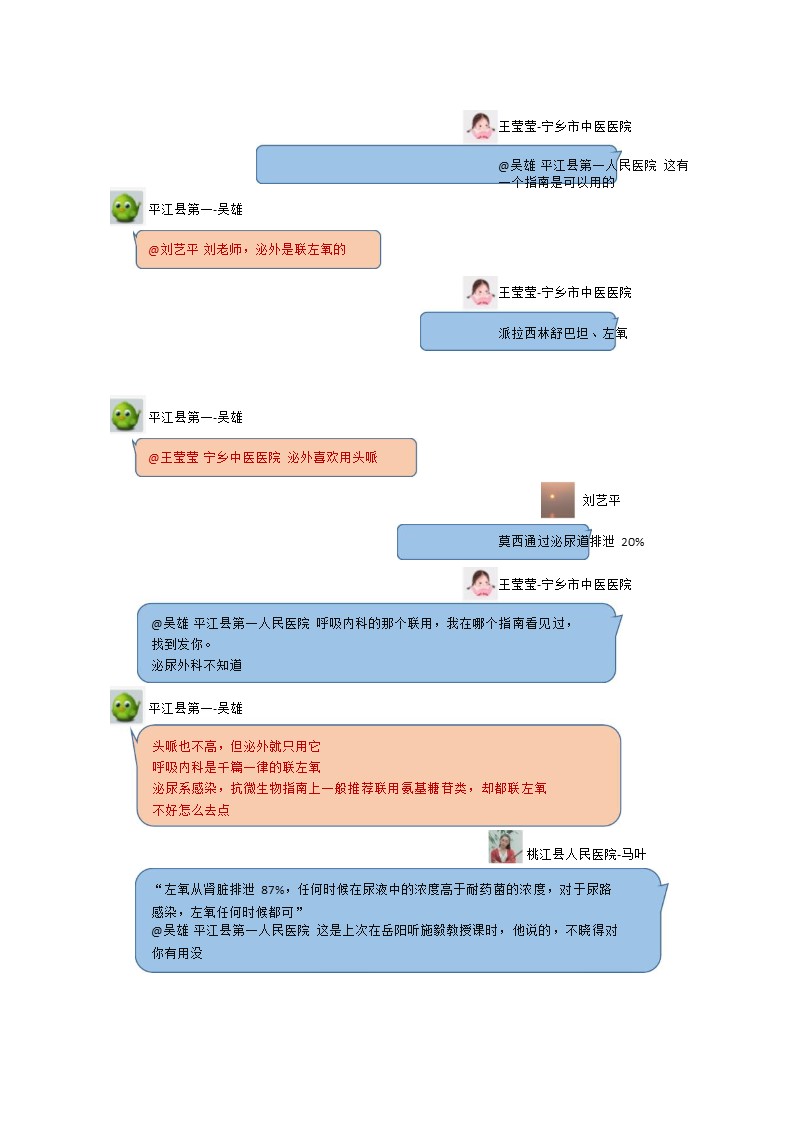 王莹莹-宁乡市中医医院

@吴雄 平江县第一人民医院 这有一个指南是可以用的

平江县第一-吴雄

@刘艺平 刘老师，泌外是联左氧的

王莹莹-宁乡市中医医院

派拉西林舒巴坦、左氧

平江县第一-吴雄

@王莹莹 宁乡中医医院 泌外喜欢用头哌

刘艺平

莫西通过泌尿道排泄 20%

王莹莹-宁乡市中医医院

@吴雄 平江县第一人民医院 呼吸内科的那个联用，我在哪个指南看见过，找到发你。
泌尿外科不知道

平江县第一-吴雄

头哌也不高，但泌外就只用它
呼吸内科是千篇一律的联左氧
泌尿系感染，抗微生物指南上一般推荐联用氨基糖苷类，却都联左氧
不好怎么去点

桃江县人民医院-马叶

“左氧从肾脏排泄 87%，任何时候在尿液中的浓度高于耐药菌的浓度，对于尿路感染，左氧任何时候都可”
@吴雄 平江县第一人民医院 这是上次在岳阳听施毅教授课时，他说的，不晓得对你有用没